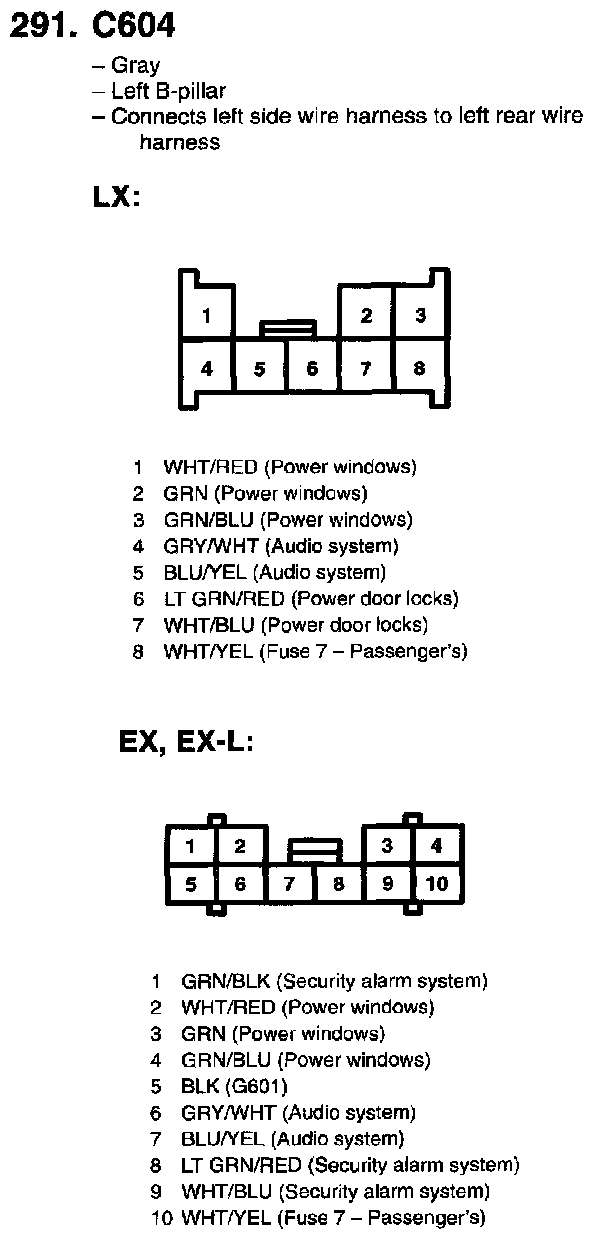 291. C604

- Gray
- Left B-pillar
- Connects left side wire harness to left rear wire harness

LX:

1
2
3
4
5
6
7
8

1 WHT/RED (Power windows)
2 GRN (Power windows)
3 GRN/BLU (Power windows)
4 GRY/WHT (Audio system)
5 BLU/YEL (Audio system)
6 LT GRN/RED (Power door locks)
7 WHT/BLU (Power door locks)
8 WHT/YEL (Fuse 7 – Passenger's)

EX, EX-L:

1
2
3
4
5
6
7
8
9
10

1 GRN/BLK (Security alarm system)
2 WHT/RED (Power windows)
3 GRN (Power windows)
4 GRN/BLU (Power windows)
5 BLK (G601)
6 GRY/WHT (Audio system)
7 BLU/YEL (Audio system)
8 LT GRN/RED (Security alarm system)
9 WHT/BLU (Security alarm system)
10 WHT/YEL (Fuse 7 – Passenger's)